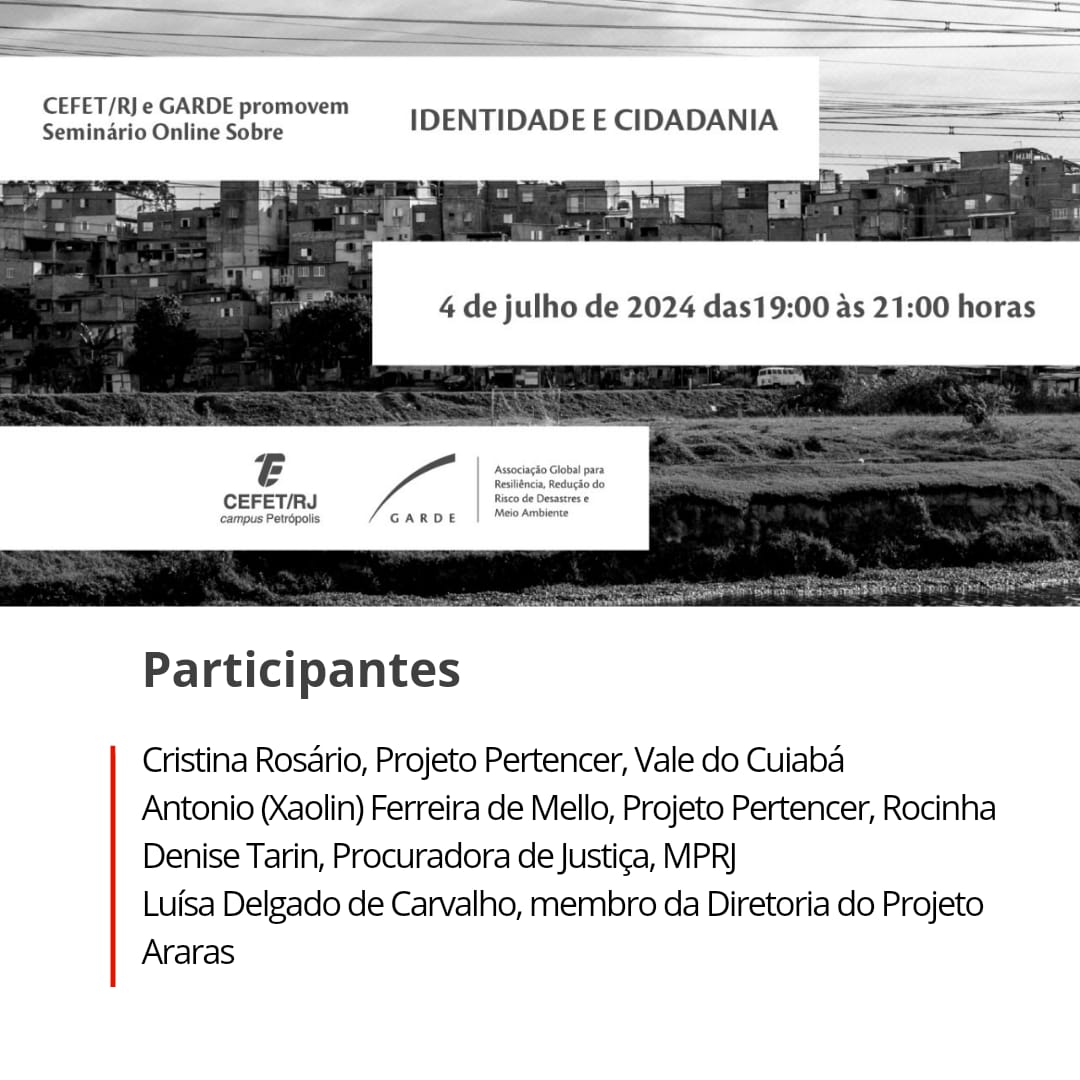 CEFET/RJ e GARDE promovem Seminário Online Sobre

IDENTIDADE E CIDADANIA

4 de julho de 2024 das19:00 às 21:00 horas

CEFET/RJ
campus Petrópolis

GARDE

Associação Global para Resiliência, Redução do Risco de Desastres e Meio Ambiente

Participantes

Cristina Rosário, Projeto Pertencer, Vale do Cuiabá
Antonio (Xaolin) Ferreira de Mello, Projeto Pertencer, Rocinha
Denise Tarin, Procuradora de Justiça, MPRJ
Luísa Delgado de Carvalho, membro da Diretoria do Projeto Araras